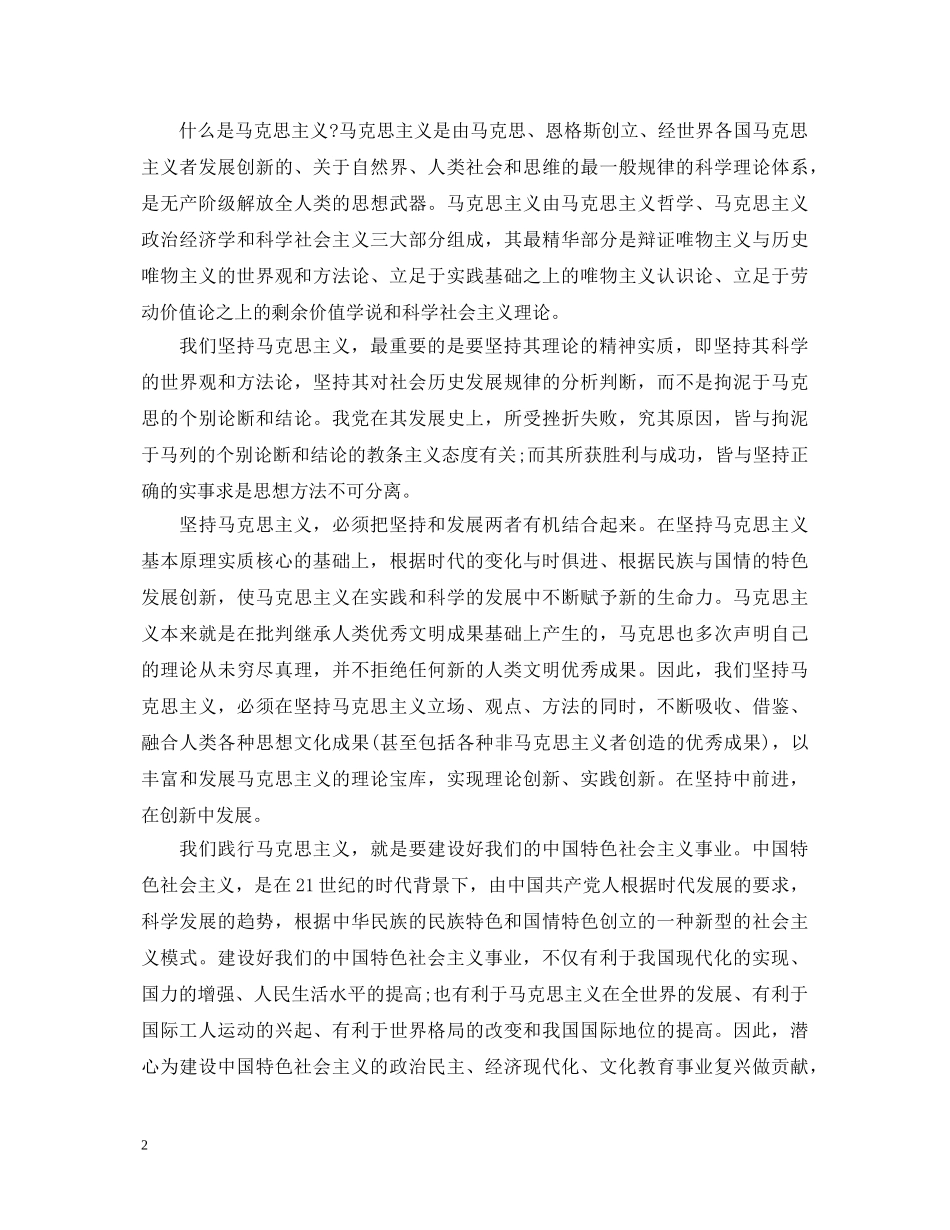 什么是马克思主义?马克思主义是由马克思、恩格斯创立、经世界各国马克思主义者发展创新的、关于自然界、人类社会和思维的最一般规律的科学理论体系，是无产阶级解放全人类的思想武器。马克思主义由马克思主义哲学、马克思主义政治经济学和科学社会主义三大部分组成，其最精华部分是辩证唯物主义与历史唯物主义的世界观和方法论、立足于实践基础之上的唯物主义认识论、立足于劳动价值论之上的剩余价值学说和科学社会主义理论。

我们坚持马克思主义，最重要的是要坚持其理论的精神实质，即坚持其科学的世界观和方法论，坚持其对社会历史发展规律的分析判断，而不是拘泥于马克思的个别论断和结论。我党在其发展史上，所受挫折失败，究其原因，皆与拘泥于马列的个别论断和结论的教条主义态度有关;而其所获胜利与成功，皆与坚持正确的实事求是思想方法不可分离。

坚持马克思主义，必须把坚持和发展两者有机结合起来。在坚持马克思主义基本原理实质核心的基础上，根据时代的变化与时俱进、根据民族与国情的特色发展创新，使马克思主义在实践和科学的发展中不断赋予新的生命力。马克思主义本来就是在批判继承人类优秀文明成果基础上产生的，马克思也多次声明自己的理论从未穷尽真理，并不拒绝任何新的人类文明优秀成果。因此，我们坚持马克思主义，必须在坚持马克思主义立场、观点、方法的同时，不断吸收、借鉴、融合人类各种思想文化成果(甚至包括各种非马克思主义者创造的优秀成果)，以丰富和发展马克思主义的理论宝库，实现理论创新、实践创新。在坚持中前进，在创新中发展。

我们践行马克思主义，就是要建设好我们的中国特色社会主义事业。中国特色社会主义，是在21世纪的时代背景下，由中国共产党人根据时代发展的要求，科学发展的趋势，根据中华民族的民族特色和国情特色创立的一种新型的社会主义模式。建设好我们的中国特色社会主义事业，不仅有利于我国现代化的实现、国力的增强、人民生活水平的提高;也有利于马克思主义在全世界的发展、有利于国际工人运动的兴起、有利于世界格局的改变和我国国际地位的提高。因此，潜心为建设中国特色社会主义的政治民主、经济现代化、文化教育事业复兴做贡献，

2